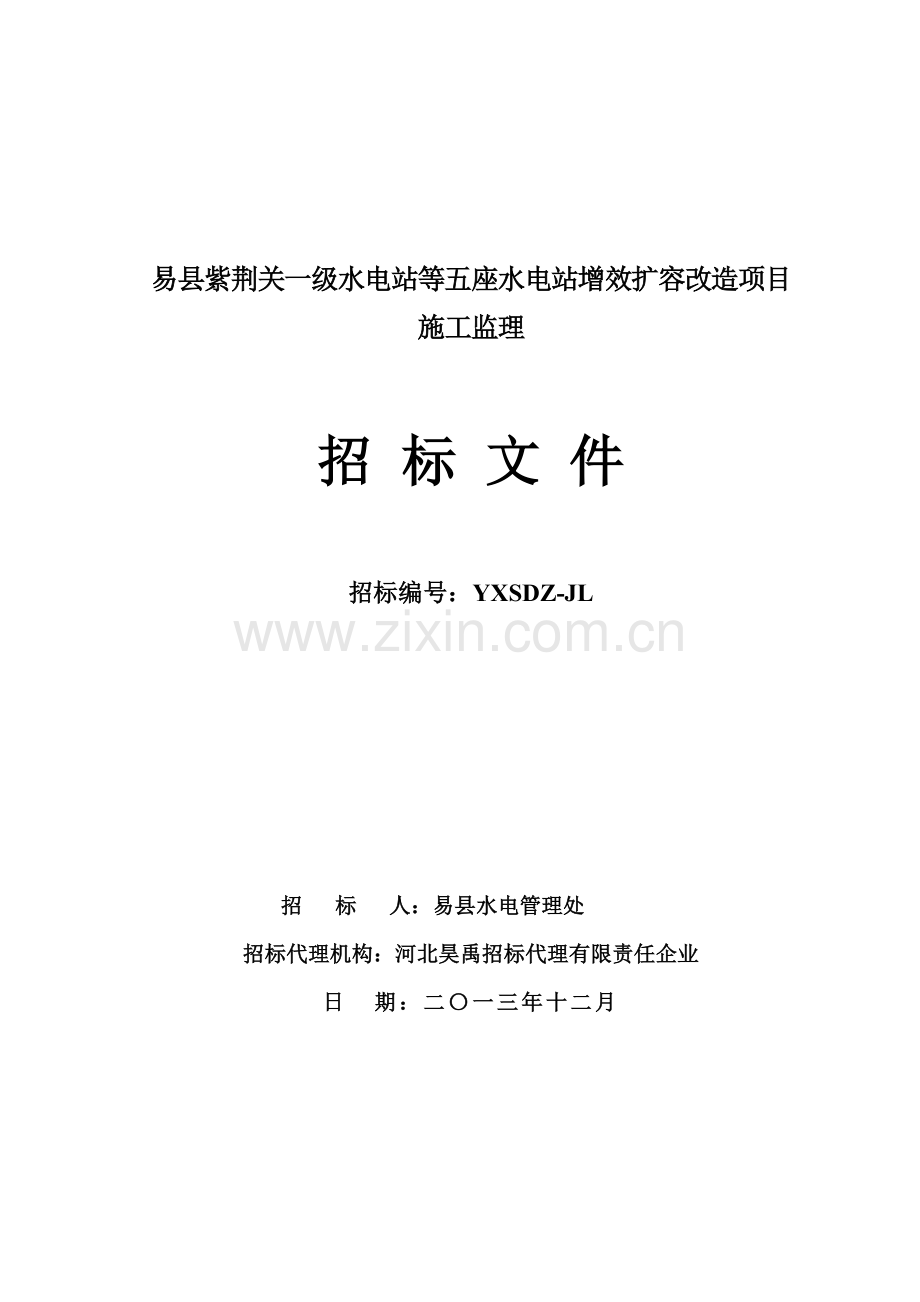 易县紫荆关一级水电站等五座水电站增效扩容改造项目
施工监理

招 标 文 件

招标编号：YXSDZ-JL

www.zixin.com.cn

招　标　人：易县水电管理处

招标代理机构：河北昊禹招标代理有限责任企业

日　期：二〇一三年十二月